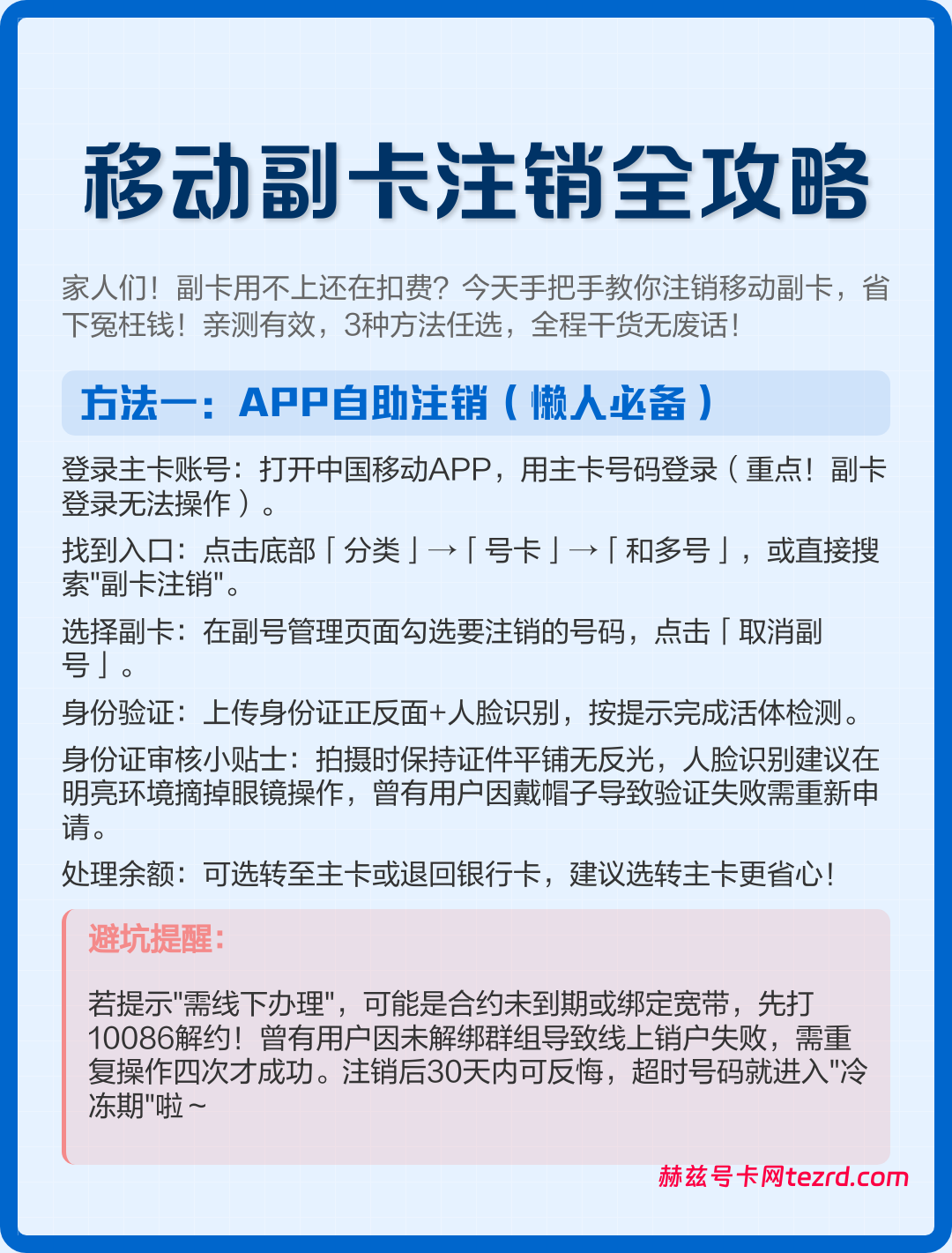 移动副卡注销全攻略

家人们！副卡用不上还在扣费？今天手把手教你注销移动副卡，省下冤枉钱！亲测有效，3种方法任选，全程干货无废话！

方法一：APP自助注销（懒人必备）

登录主卡账号：打开中国移动APP，用主卡号码登录（重点！副卡登录无法操作）。

找到入口：点击底部「分类」→「号卡」→「和多号」，或直接搜索"副卡注销"。

选择副卡：在副号管理页面勾选要注销的号码，点击「取消副号」。

身份验证：上传身份证正反面+人脸识别，按提示完成活体检测。

身份证审核小贴士：拍摄时保持证件平铺无反光，人脸识别建议在明亮环境摘掉眼镜操作，曾有用户因戴帽子导致验证失败需重新申请。

处理余额：可选转至主卡或退回银行卡，建议选转主卡更省心！

避坑提醒：

若提示"需线下办理"，可能是合约未到期或绑定宽带，先打10086解约！曾有用户因未解绑群组导致线上销户失败，需重复操作四次才成功。注销后30天内可反悔，超时号码就进入"冷冻期"啦~

赫兹号卡网tezrd.com